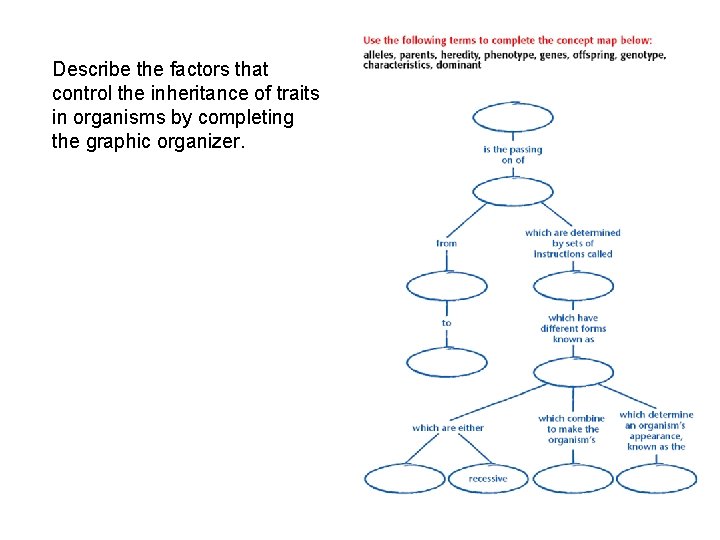 Describe the factors that control the inheritance of traits in organisms by completing the graphic organizer.

Use the following terms to complete the concept map below:
alleles, parents, heredity, phenotype, genes, offspring, genotype, characteristics, dominant

is the passing on of

from

which are determined by sets of instructions called

to

which have different forms known as

which are either

which combine to make the organism's

which determine an organism's appearance, known as the

recessive